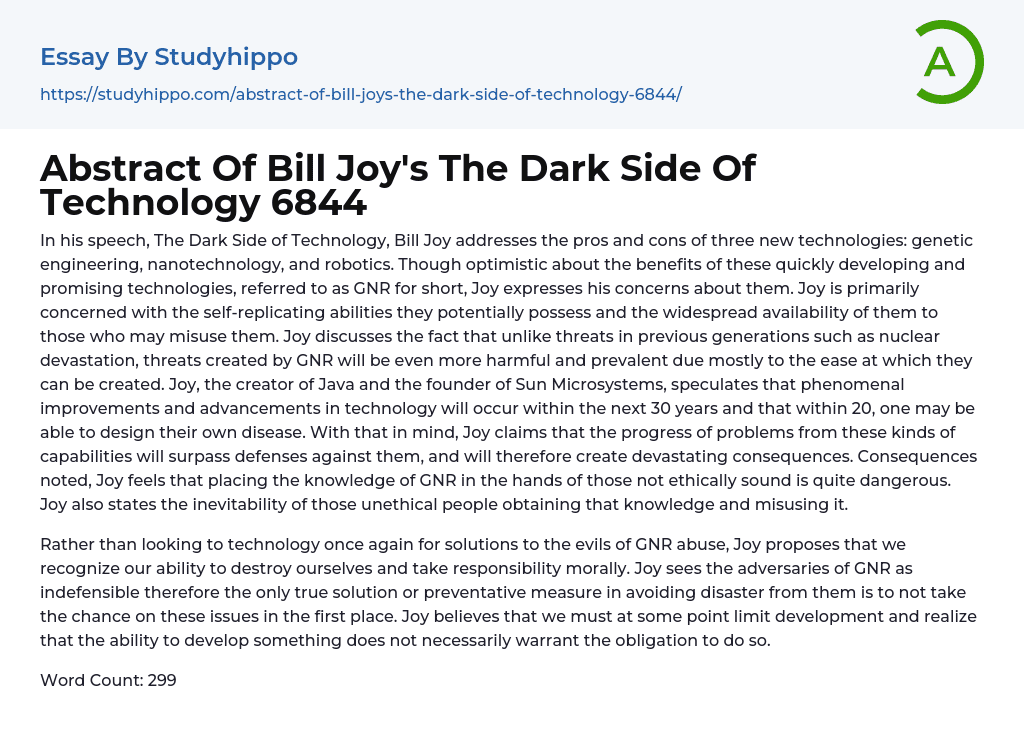 Essay By Studyhippo

https://studyhippo.com/abstract-of-bill-joys-the-dark-side-of-technology-6844/

A

Abstract Of Bill Joy's The Dark Side Of Technology 6844

In his speech, The Dark Side of Technology, Bill Joy addresses the pros and cons of three new technologies: genetic engineering, nanotechnology, and robotics. Though optimistic about the benefits of these quickly developing and promising technologies, referred to as GNR for short, Joy expresses his concerns about them. Joy is primarily concerned with the self-replicating abilities they potentially possess and the widespread availability of them to those who may misuse them. Joy discusses the fact that unlike threats in previous generations such as nuclear devastation, threats created by GNR will be even more harmful and prevalent due mostly to the ease at which they can be created. Joy, the creator of Java and the founder of Sun Microsystems, speculates that phenomenal improvements and advancements in technology will occur within the next 30 years and that within 20, one may be able to design their own disease. With that in mind, Joy claims that the progress of problems from these kinds of capabilities will surpass defenses against them, and will therefore create devastating consequences. Consequences noted, Joy feels that placing the knowledge of GNR in the hands of those not ethically sound is quite dangerous. Joy also states the inevitability of those unethical people obtaining that knowledge and misusing it.

Rather than looking to technology once again for solutions to the evils of GNR abuse, Joy proposes that we recognize our ability to destroy ourselves and take responsibility morally. Joy sees the adversaries of GNR as indefensible therefore the only true solution or preventative measure in avoiding disaster from them is to not take the chance on these issues in the first place. Joy believes that we must at some point limit development and realize that the ability to develop something does not necessarily warrant the obligation to do so.

Word Count: 299